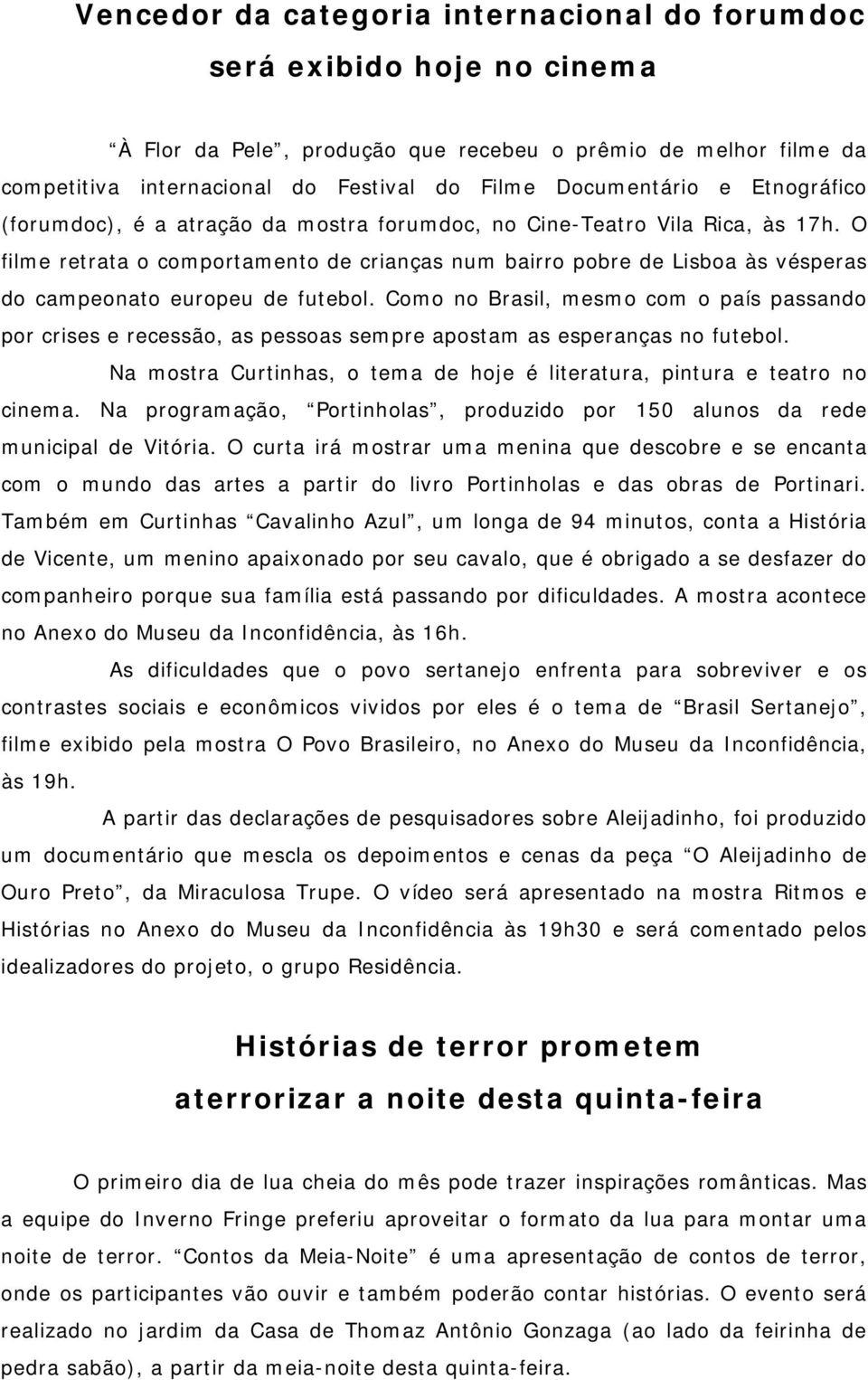 Vencedor da categoria internacional do forumdoc será exibido hoje no cinema

“À Flor da Pele”, produção que recebeu o prêmio de melhor filme da competitiva internacional do Festival do Filme Documentário e Etnográfico (forumdoc), é a atração da mostra forumdoc, no Cine-Teatro Vila Rica, às 17h. O filme retrata o comportamento de crianças num bairro pobre de Lisboa às vésperas do campeonato europeu de futebol. Como no Brasil, mesmo com o país passando por crises e recessão, as pessoas sempre apostam as esperanças no futebol.

Na mostra Curtinhas, o tema de hoje é literatura, pintura e teatro no cinema. Na programação, “Portinholas”, produzido por 150 alunos da rede municipal de Vitória. O curta irá mostrar uma menina que descobre e se encanta com o mundo das artes a partir do livro Portinholas e das obras de Portinari. Também em Curtinhas “Cavalinho Azul”, um longa de 94 minutos, conta a História de Vicente, um menino apaixonado por seu cavalo, que é obrigado a se desfazer do companheiro porque sua família está passando por dificuldades. A mostra acontece no Anexo do Museu da Inconfidência, às 16h.

As dificuldades que o povo sertanejo enfrenta para sobreviver e os contrastes sociais e econômicos vividos por eles é o tema de “Brasil Sertanejo”, filme exibido pela mostra O Povo Brasileiro, no Anexo do Museu da Inconfidência, às 19h.

A partir das declarações de pesquisadores sobre Aleijadinho, foi produzido um documentário que mescla os depoimentos e cenas da peça “O Aleijadinho de Ouro Preto”, da Miraculosa Trupe. O vídeo será apresentado na mostra Ritmos e Histórias no Anexo do Museu da Inconfidência às 19h30 e será comentado pelos idealizadores do projeto, o grupo Residência.

Histórias de terror prometem aterrorizar a noite desta quinta-feira

O primeiro dia de lua cheia do mês pode trazer inspirações românticas. Mas a equipe do Inverno Fringe preferiu aproveitar o formato da lua para montar uma noite de terror. “Contos da Meia-Noite” é uma apresentação de contos de terror, onde os participantes vão ouvir e também poderão contar histórias. O evento será realizado no jardim da Casa de Thomaz Antônio Gonzaga (ao lado da feirinha de pedra sabão), a partir da meia-noite desta quinta-feira.